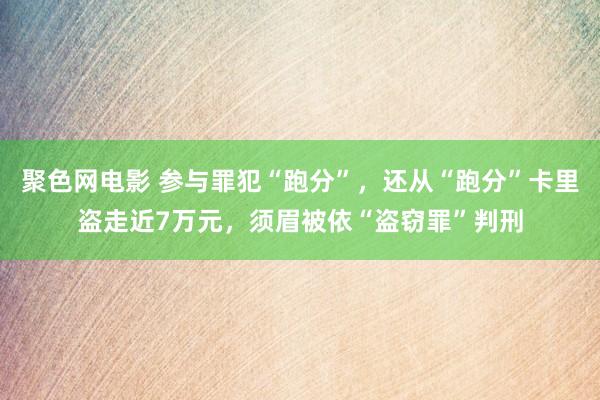 聚色网电影 参与罪犯“跑分”，还从“跑分”卡里盗走近7万元，须眉被依“盗窃罪”判刑